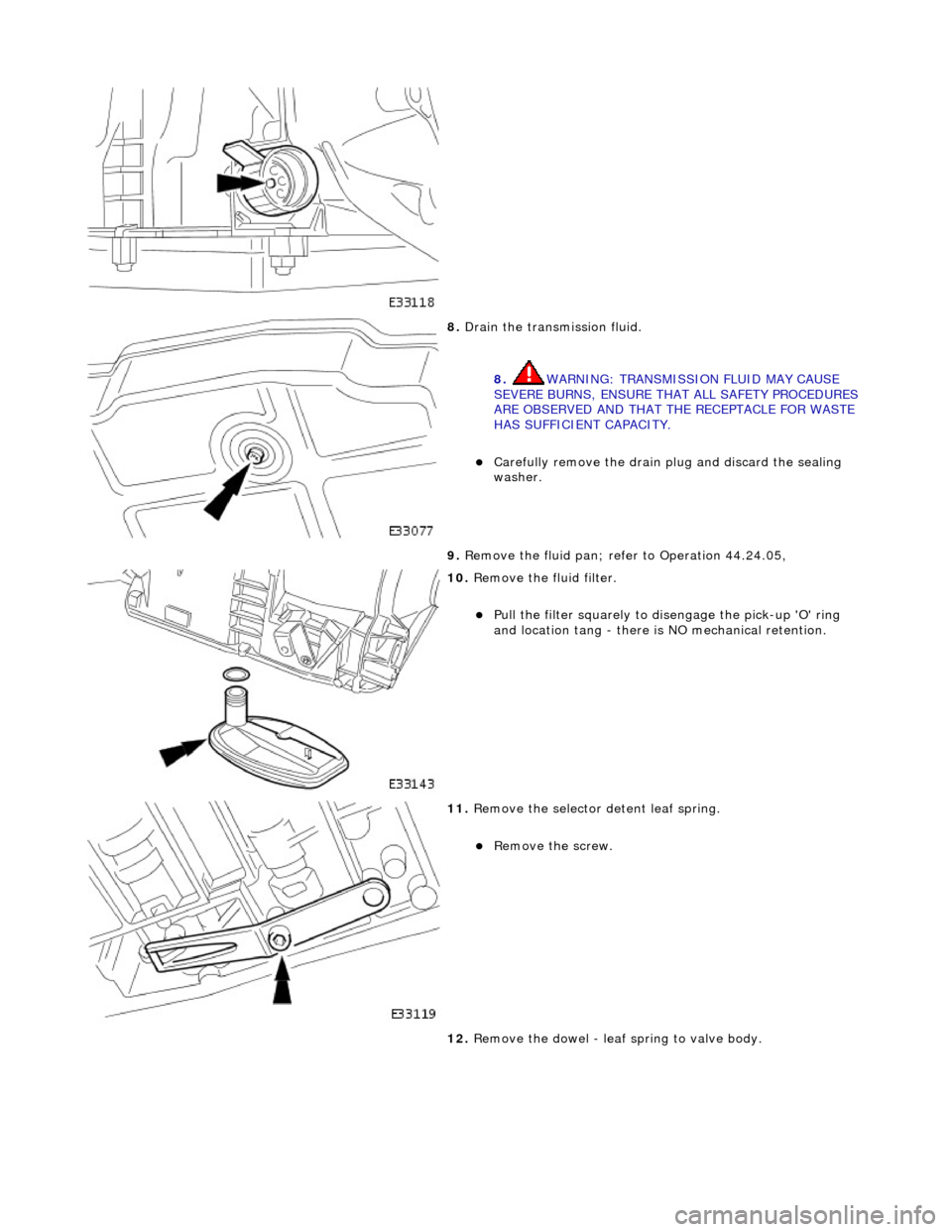 E33118

8. Drain the transmission fluid.

8. WARNING: TRANSMISSION FLUID MAY CAUSE SEVERE BURNS, ENSURE THAT ALL SAFETY PROCEDURES ARE OBSERVED AND THAT THE RECEPTACLE FOR WASTE HAS SUFFICIENT CAPACITY.

Carefully remove the drain plug and discard the sealing washer.

E33077

9. Remove the fluid pan; refer to Operation 44.24.05,

10. Remove the fluid filter.

Pull the filter squarely to disengage the pick-up 'O' ring and location tang - there is NO mechanical retention.

E33143

11. Remove the selector detent leaf spring.

Remove the screw.

E33119

12. Remove the dowel - leaf spring to valve body.

carmanualsonline.info